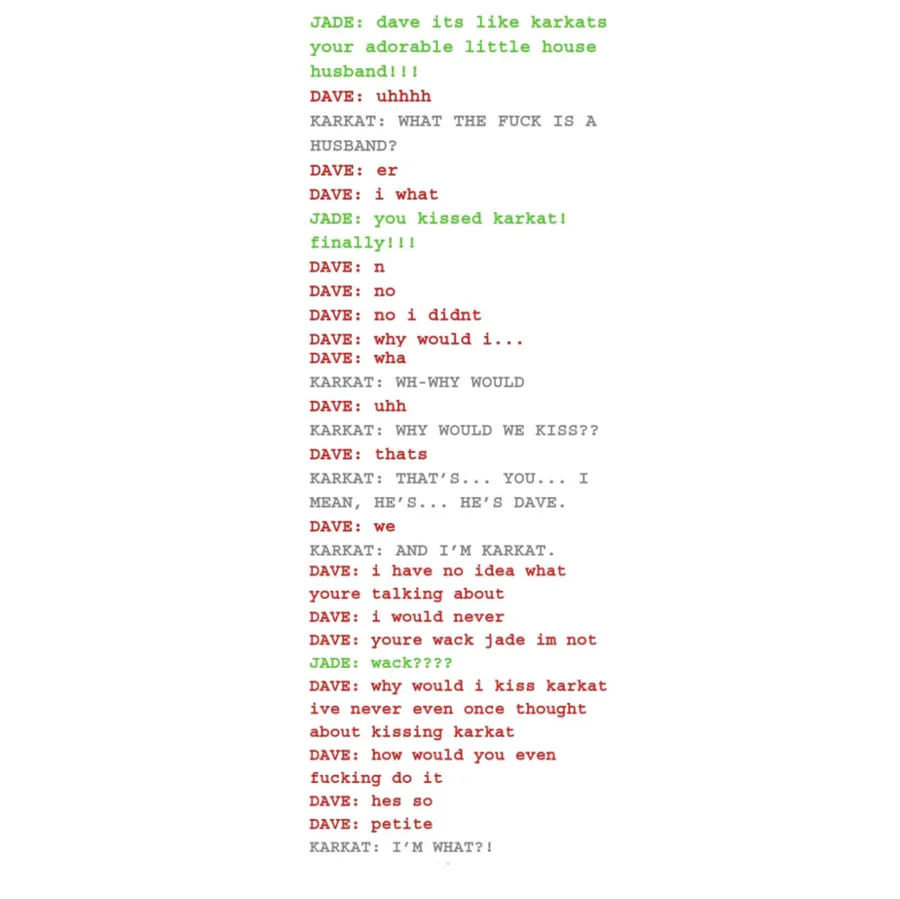 JADE: dave its like karkats your adorable little house husband!!!
DAVE: uhhhh
KARKAT: WHAT THE FUCK IS A HUSBAND?
DAVE: er
DAVE: i what
JADE: you kissed karkat! finally!!!
DAVE: n
DAVE: no
DAVE: no i didnt
DAVE: why would i...
DAVE: wha
KARKAT: WH-WHY WOULD
DAVE: uhh
KARKAT: WHY WOULD WE KISS??
DAVE: thats
KARKAT: THAT'S... YOU... I MEAN, HE'S... HE'S DAVE.
DAVE: we
KARKAT: AND I'M KARKAT.
DAVE: i have no idea what youre talking about
DAVE: i would never
DAVE: youre wack jade im not
JADE: wack????
DAVE: why would i kiss karkat ive never even once thought about kissing karkat
DAVE: how would you even fucking do it
DAVE: hes so
DAVE: petite
KARKAT: I'M WHAT?!